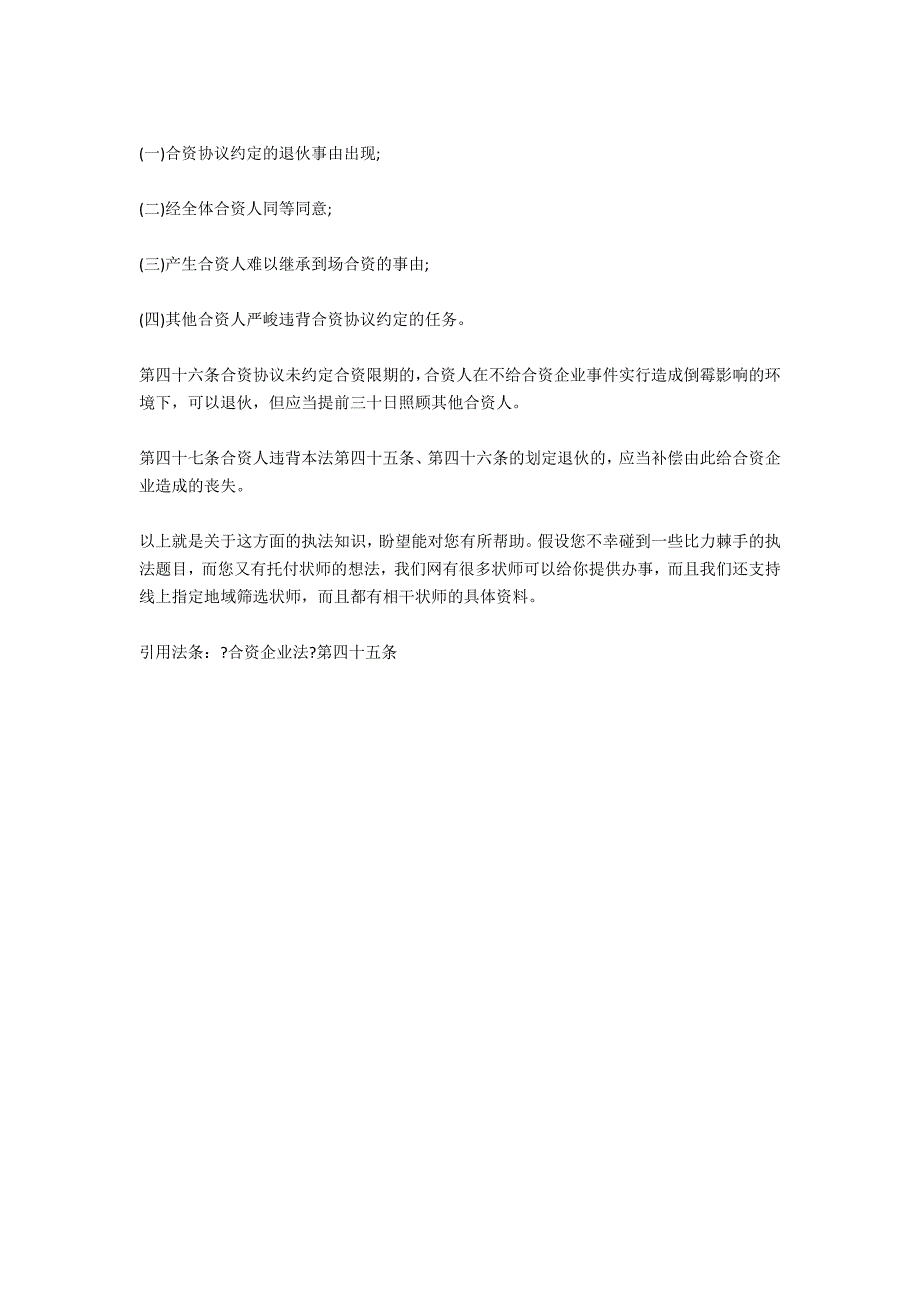 (一)合资协议约定的退伙事由出现;

(二)经全体合资人同等同意;

(三)产生合资人难以继承到场合资的事由;

(四)其他合资人严峻违背合资协议约定的任务。

第四十六条合资协议未约定合资限期的，合资人在不给合资企业事件实行造成倒霉影响的环境下，可以退伙，但应当提前三十日照顾其他合资人。

第四十七条合资人违背本法第四十五条、第四十六条的划定退伙的，应当补偿由此给合资企业造成的丧失。

以上就是关于这方面的执法知识，盼望能对您有所帮助。假设您不幸碰到一些比力棘手的执法题目，而您又有托付状师的想法，我们网有很多状师可以给你提供办事，而且我们还支持线上指定地域筛选状师，而且都有相干状师的具体资料。

引用法条：?合资企业法?第四十五条